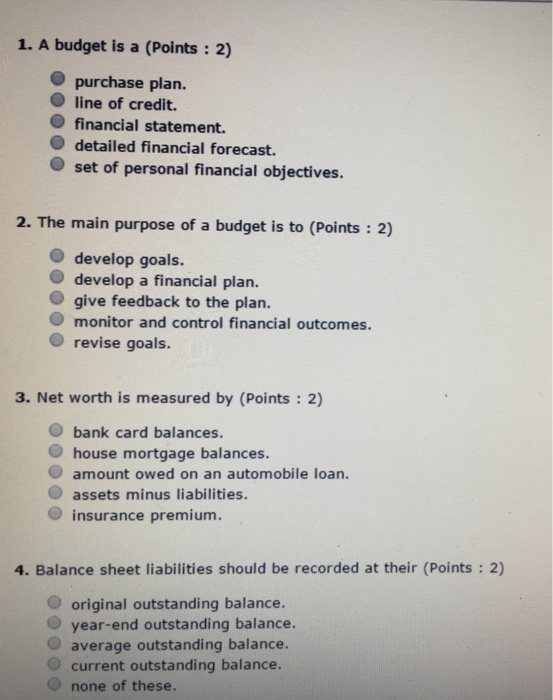 1. A budget is a (Points : 2)

purchase plan.
line of credit.
financial statement.
detailed financial forecast.
set of personal financial objectives.

2. The main purpose of a budget is to (Points : 2)

develop goals.
develop a financial plan.
give feedback to the plan.
monitor and control financial outcomes.
revise goals.

3. Net worth is measured by (Points : 2)

bank card balances.
house mortgage balances.
amount owed on an automobile loan.
assets minus liabilities.
insurance premium.

4. Balance sheet liabilities should be recorded at their (Points : 2)

original outstanding balance.
year-end outstanding balance.
average outstanding balance.
current outstanding balance.
none of these.